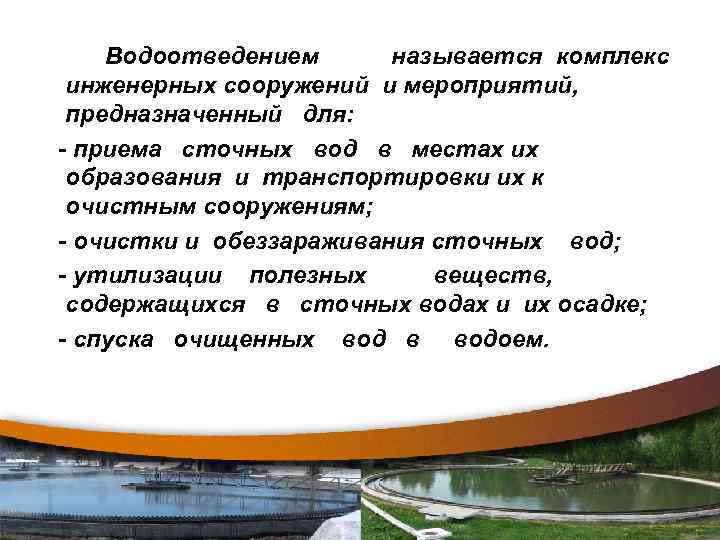 Водоотведением называется комплекс инженерных сооружений и мероприятий, предназначенный для:

- приема сточных вод в местах их образования и транспортировки их к очистным сооружениям;

- очистки и обеззараживания сточных вод;

- утилизации полезных веществ, содержащихся в сточных водах и их осадке;

- спуска очищенных вод в водоем.